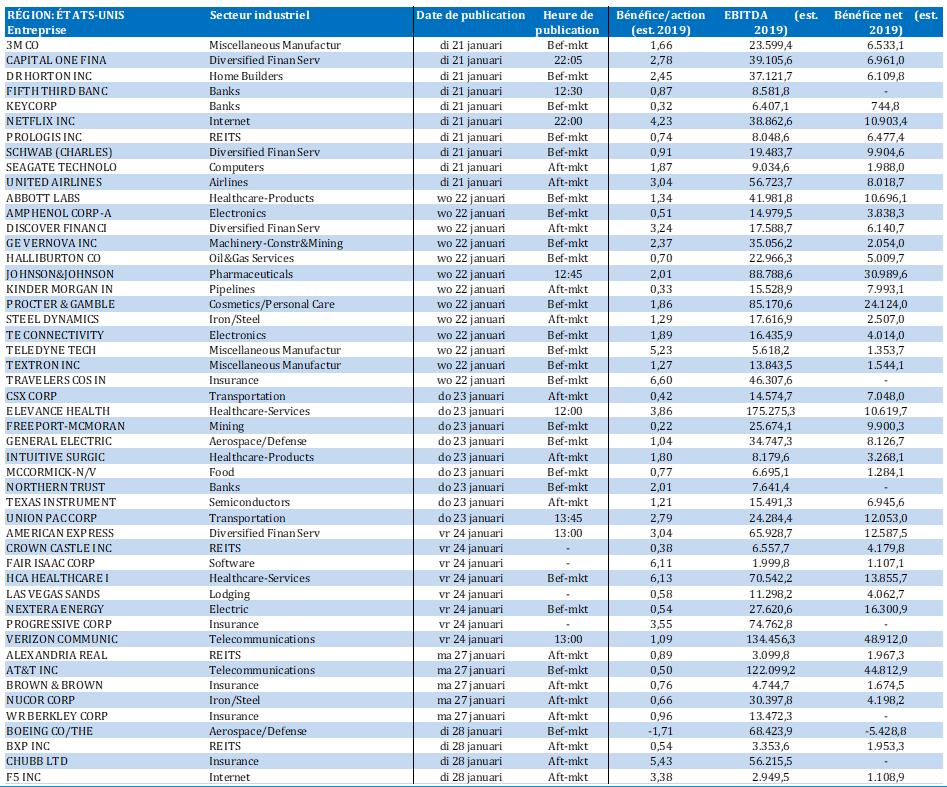 | RÉGION: ÉTATS-UNIS Entreprise | Secteur industriel | Date de publication | Heure de publication | Bénéfice/action (est. 2019) | EBITDA (est. 2019) | Bénéfice net (est. 2019) |
|---|---|---|---|---|---|---|
| 3M CO | Miscellaneous Manufactur | di 21 januari | Bef-mkt | 1,66 | 23.599,4 | 6.533,1 |
| CAPITAL ONE FINA | Diversified Finan Serv | di 21 januari | 22:05 | 2,78 | 39.105,6 | 6.961,0 |
| DR HORTON INC | Home Builders | di 21 januari | Bef-mkt | 2,45 | 37.121,7 | 6.109,8 |
| FIFTH THIRD BANC | Banks | di 21 januari | 12:30 | 0,87 | 8.581,8 | - |
| KEYCORP | Banks | di 21 januari | Bef-mkt | 0,32 | 6.407,1 | 744,8 |
| NETFLIX INC | Internet | di 21 januari | 22:00 | 4,23 | 38.862,6 | 10.903,4 |
| PROLOGIS INC | REITS | di 21 januari | Bef-mkt | 0,74 | 8.048,6 | 6.477,4 |
| SCHWAB (CHARLES) | Diversified Finan Serv | di 21 januari | Bef-mkt | 0,91 | 19.483,7 | 9.904,6 |
| SEAGATE TECHNOLO | Computers | di 21 januari | Aft-mkt | 1,87 | 9.034,6 | 1.988,0 |
| UNITED AIRLINES | Airlines | di 21 januari | Aft-mkt | 3,04 | 56.723,7 | 8.018,7 |
| ABBOTT LABS | Healthcare-Products | wo 22 januari | Bef-mkt | 1,34 | 41.981,8 | 10.696,1 |
| AMPHENOL CORP-A | Electronics | wo 22 januari | Bef-mkt | 0,51 | 14.979,5 | 3.838,3 |
| DISCOVER FINANCI | Diversified Finan Serv | wo 22 januari | Aft-mkt | 3,24 | 17.588,7 | 6.140,7 |
| GE VERNOVA INC | Machinery-Constr&Mining | wo 22 januari | Bef-mkt | 2,37 | 35.056,2 | 2.054,0 |
| HALLIBURTON CO | Oil&Gas Services | wo 22 januari | Bef-mkt | 0,70 | 22.966,3 | 5.009,7 |
| JOHNSON&JOHNSON | Pharmaceuticals | wo 22 januari | 12:45 | 2,01 | 88.788,6 | 30.989,6 |
| KINDER MORGAN IN | Pipelines | wo 22 januari | Aft-mkt | 0,33 | 15.528,9 | 7.993,1 |
| PROCTER & GAMBLE | Cosmetics/Personal Care | wo 22 januari | Bef-mkt | 1,86 | 85.170,6 | 24.124,0 |
| STEEL DYNAMICS | Iron/Steel | wo 22 januari | Aft-mkt | 1,29 | 17.616,9 | 2.507,0 |
| TE CONNECTIVITY | Electronics | wo 22 januari | Bef-mkt | 1,89 | 16.435,9 | 4.014,0 |
| TELEDYNE TECH | Miscellaneous Manufactur | wo 22 januari | Bef-mkt | 5,23 | 5.618,2 | 1.353,7 |
| TEXTRON INC | Miscellaneous Manufactur | wo 22 januari | Bef-mkt | 1,27 | 13.843,5 | 1.544,1 |
| TRAVELERS COS IN | Insurance | wo 22 januari | Bef-mkt | 6,60 | 46.307,6 | - |
| CSX CORP | Transportation | do 23 januari | Aft-mkt | 0,42 | 14.574,7 | 7.048,0 |
| ELEVANCE HEALTH | Healthcare-Services | do 23 januari | 12:00 | 3,86 | 175.275,3 | 10.619,7 |
| FREEPORT-MCMORAN | Mining | do 23 januari | Bef-mkt | 0,22 | 25.674,1 | 9.900,3 |
| GENERAL ELECTRIC | Aerospace/Defense | do 23 januari | Bef-mkt | 1,04 | 34.747,3 | 8.126,7 |
| INTUITIVE SURGIC | Healthcare-Products | do 23 januari | Aft-mkt | 1,80 | 8.179,6 | 3.268,1 |
| MCCORMICK-N/V | Food | do 23 januari | Bef-mkt | 0,77 | 6.695,1 | 1.284,1 |
| NORTHERN TRUST | Banks | do 23 januari | Bef-mkt | 2,01 | 7.641,4 | - |
| TEXAS INSTRUMENT | Semiconductors | do 23 januari | Aft-mkt | 1,21 | 15.491,3 | 6.945,6 |
| UNION PAC CORP | Transportation | do 23 januari | 13:45 | 2,79 | 24.284,4 | 12.053,0 |
| AMERICAN EXPRESS | Diversified Finan Serv | vr 24 januari | 13:00 | 3,04 | 65.928,7 | 12.587,5 |
| CROWN CASTLE INC | REITS | vr 24 januari | - | 0,38 | 6.557,7 | 4.179,8 |
| FAIR ISAAC CORP | Software | vr 24 januari | - | 6,11 | 1.999,8 | 1.107,1 |
| HCA HEALTHCARE I | Healthcare-Services | vr 24 januari | Bef-mkt | 6,13 | 70.542,2 | 13.855,7 |
| LAS VEGAS SANDS | Lodging | vr 24 januari | - | 0,58 | 11.298,2 | 4.062,7 |
| NEXTERA ENERGY | Electric | vr 24 januari | Bef-mkt | 0,54 | 27.620,6 | 16.300,9 |
| PROGRESSIVE CORP | Insurance | vr 24 januari | - | 3,55 | 74.762,8 | - |
| VERIZON COMMUNIC | Telecommunications | vr 24 januari | 13:00 | 1,09 | 134.456,3 | 48.912,0 |
| ALEXANDRIA REAL | REITS | ma 27 januari | Aft-mkt | 0,89 | 3.099,8 | 1.967,3 |
| AT&T INC | Telecommunications | ma 27 januari | Bef-mkt | 0,50 | 122.099,2 | 44.812,9 |
| BROWN & BROWN | Insurance | ma 27 januari | Aft-mkt | 0,76 | 4.744,7 | 1.674,5 |
| NUCOR CORP | Iron/Steel | ma 27 januari | Aft-mkt | 0,66 | 30.397,8 | 4.198,2 |
| WR BERKLEY CORP | Insurance | ma 27 januari | Aft-mkt | 0,96 | 13.472,3 | - |
| BOEING CO/THE | Aerospace/Defense | di 28 januari | Bef-mkt | -1,71 | 68.423,9 | -5.428,8 |
| BXP INC | REITS | di 28 januari | Aft-mkt | 0,54 | 3.353,6 | 1.953,3 |
| CHUBB LTD | Insurance | di 28 januari | Aft-mkt | 5,43 | 56.215,5 | - |
| F5 INC | Internet | di 28 januari | Aft-mkt | 3,38 | 2.949,5 | 1.108,9 |